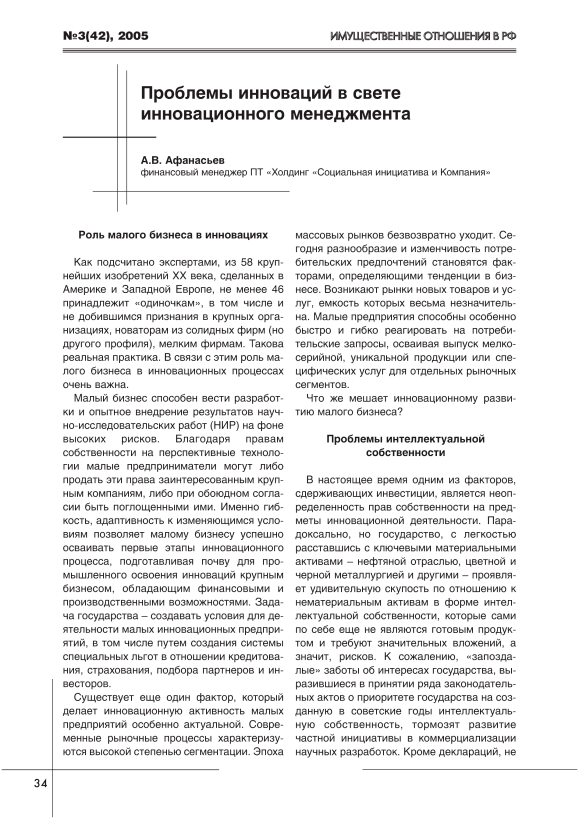 №3(42), 2005

ИМУЩЕСТВЕННЫЕ ОТНОШЕНИЯ В РФ

Проблемы инноваций в свете инновационного менеджмента

А.В. Афанасьев
финансовый менеджер ПТ «Холдинг «Социальная инициатива и Компания»

Роль малого бизнеса в инновациях

Как подсчитано экспертами, из 58 крупнейших изобретений XX века, сделанных в Америке и Западной Европе, не менее 46 принадлежит «одиночкам», в том числе и не добившимся признания в крупных организациях, новаторам из солидных фирм (но другого профиля), мелким фирмам. Такова реальная практика. В связи с этим роль малого бизнеса в инновационных процессах очень важна.

Малый бизнес способен вести разработки и опытное внедрение результатов научно-исследовательских работ (НИР) на фоне высоких рисков. Благодаря правам собственности на перспективные технологии малые предприниматели могут либо продать эти права заинтересованным крупным компаниям, либо при обоюдном согласии быть поглощенными ими. Именно гибкость, адаптивность к изменяющимся условиям позволяет малому бизнесу успешно осваивать первые этапы инновационного процесса, подготавливая почву для промышленного освоения инноваций крупным бизнесом, обладающим финансовыми и производственными возможностями. Задача государства – создавать условия для деятельности малых инновационных предприятий, в том числе путем создания системы специальных льгот в отношении кредитования, страхования, подбора партнеров и инвесторов.

Существует еще один фактор, который делает инновационную активность малых предприятий особенно актуальной. Современные рыночные процессы характеризуются высокой степенью сегментации. Эпоха массовых рынков безвозвратно уходит. Сегодня разнообразие и изменчивость потребительских предпочтений становятся факторами, определяющими тенденции в бизнесе. Возникают рынки новых товаров и услуг, емкость которых весьма незначительна. Малые предприятия способны особенно быстро и гибко реагировать на потребительские запросы, осваивая выпуск мелкосерийной, уникальной продукции или специфических услуг для отдельных рыночных сегментов.

Что же мешает инновационному развитию малого бизнеса?

Проблемы интеллектуальной собственности

В настоящее время одним из факторов, сдерживающих инвестиции, является неопределенность прав собственности на предметы инновационной деятельности. Парадоксально, но государство, с легкостью расставшись с ключевыми материальными активами – нефтяной отраслью, цветной и черной металлургией и другими – проявляет удивительную скупость по отношению к нематериальным активам в форме интеллектуальной собственности, которые сами по себе еще не являются готовым продуктом и требуют значительных вложений, а значит, рисков. К сожалению, «запоздалые» заботы об интересах государства, выразившиеся в принятии ряда законодательных актов о приоритете государства на созданную в советские годы интеллектуальную собственность, тормозят развитие частной инициативы в коммерциализации научных разработок. Кроме деклараций, не

34